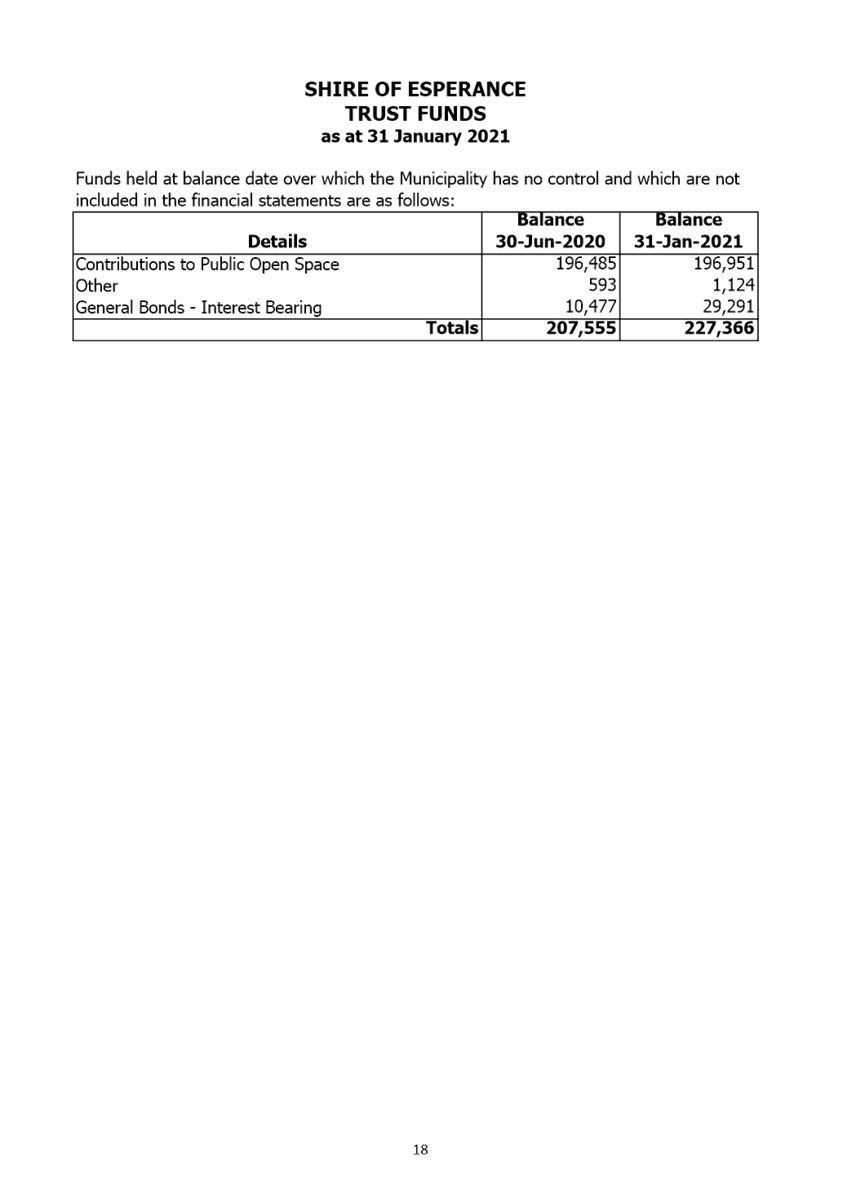 SHIRE OF ESPERANCE
TRUST FUNDS
as at 31 January 2021

Funds held at balance date over which the Municipality has no control and which are not included in the financial statements are as follows:

| Details | Balance 30-Jun-2020 | Balance 31-Jan-2021 |
|---|---|---|
| Contributions to Public Open Space | 196,485 | 196,951 |
| Other | 593 | 1,124 |
| General Bonds - Interest Bearing | 10,477 | 29,291 |
| Totals | 207,555 | 227,366 |

18